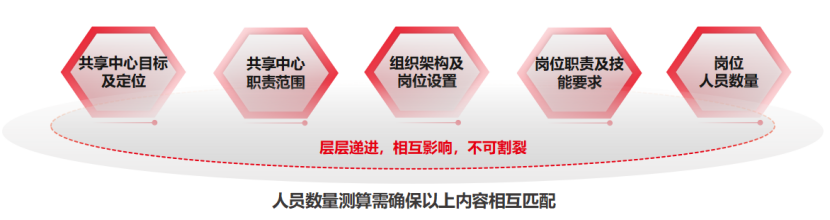 共享中心目标及定位

共享中心职责范围

组织架构及岗位设置

岗位职责及技能要求

岗位人员数量

层层递进，相互影响，不可割裂

人员数量测算需确保以上内容相互匹配